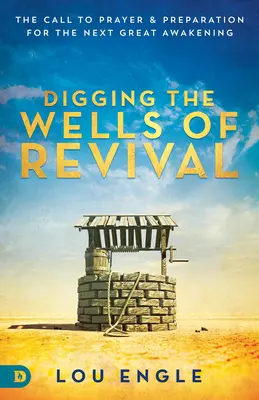 THE CALL TO PRAYER & PREPARATION FOR THE NEXT GREAT AWAKENING

DIGGING THE WELLS OF REVIVAL

D

LOU ENGLE